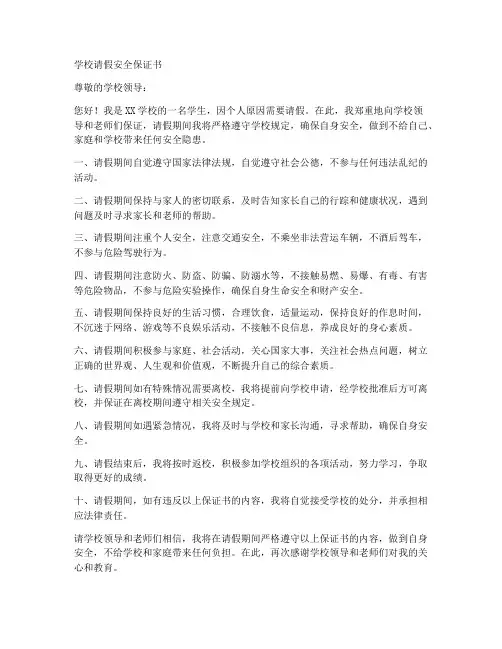 学校请假安全保证书

尊敬的学校领导：

您好！我是XX学校的一名学生，因个人原因需要请假。在此，我郑重地向学校领导和老师们保证，请假期间我将严格遵守学校规定，确保自身安全，做到不给自己、家庭和学校带来任何安全隐患。

一、请假期间自觉遵守国家法律法规，自觉遵守社会公德，不参与任何违法乱纪的活动。

二、请假期间保持与家人的密切联系，及时告知家长自己的行踪和健康状况，遇到问题及时寻求家长和老师的帮助。

三、请假期间注重个人安全，注意交通安全，不乘坐非法营运车辆，不酒后驾车，不参与危险驾驶行为。

四、请假期间注意防火、防盗、防骗、防溺水等，不接触易燃、易爆、有毒、有害等危险物品，不参与危险实验操作，确保自身生命安全和财产安全。

五、请假期间保持良好的生活习惯，合理饮食，适量运动，保持良好的作息时间，不沉迷于网络、游戏等不良娱乐活动，不接触不良信息，养成良好的身心素质。

六、请假期间积极参与家庭、社会活动，关心国家大事，关注社会热点问题，树立正确的世界观、人生观和价值观，不断提升自己的综合素质。

七、请假期间如有特殊情况需要离校，我将提前向学校申请，经学校批准后方可离校，并保证在离校期间遵守相关安全规定。

八、请假期间如遇紧急情况，我将及时与学校和家长沟通，寻求帮助，确保自身安全。

九、请假结束后，我将按时返校，积极参加学校组织的各项活动，努力学习，争取取得更好的成绩。

十、请假期间，如有违反以上保证书的内容，我将自觉接受学校的处分，并承担相应法律责任。

请学校领导和老师们相信，我将在请假期间严格遵守以上保证书的内容，做到自身安全，不给学校和家庭带来任何负担。在此，再次感谢学校领导和老师们对我的关心和教育。